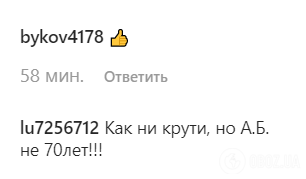 bykov4178 👍

58 мин. Ответить

lu7256712 Как ни крути, но А.Б. не 70лет!!!

OBOZ.UA